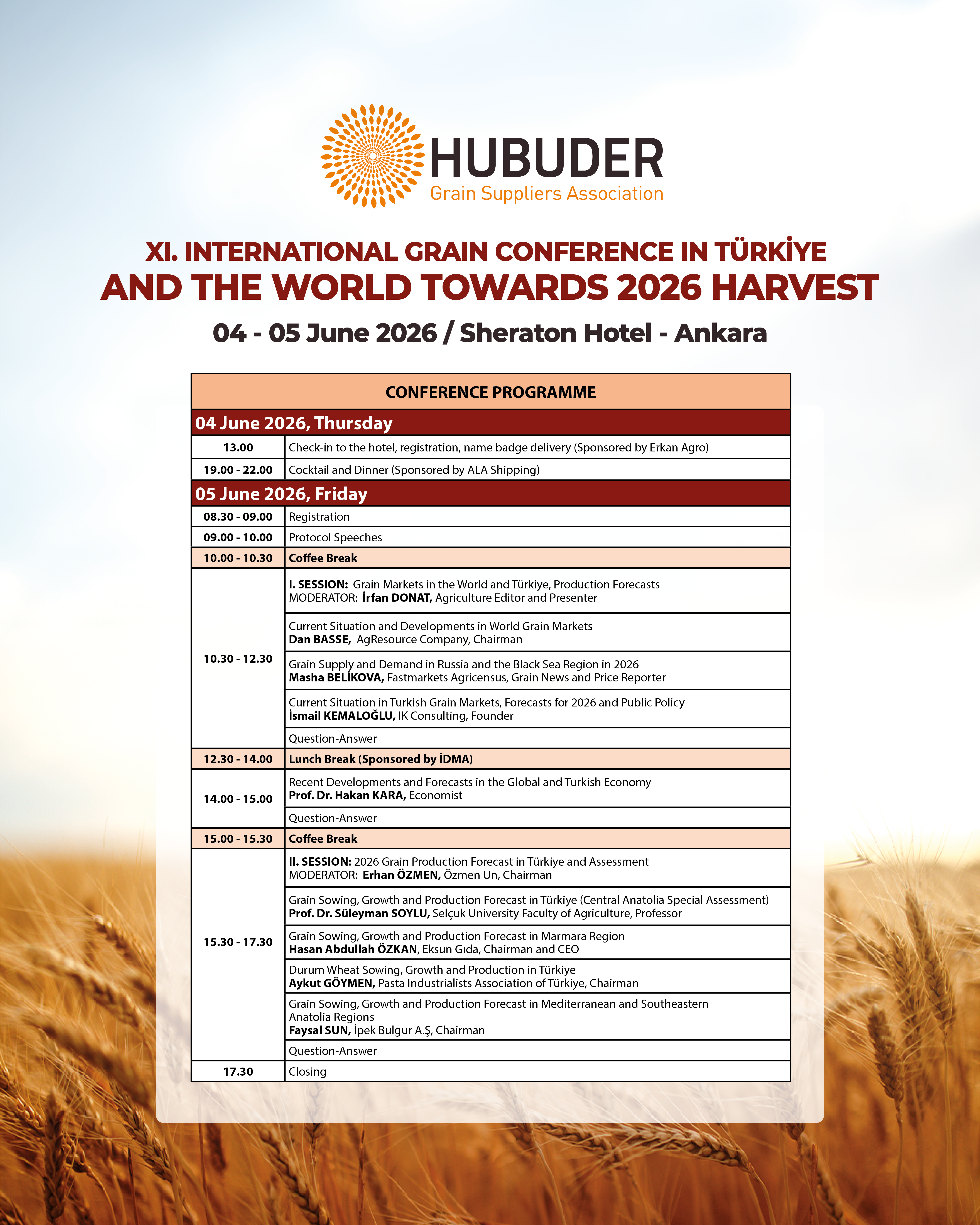 HUBUDER
Grain Suppliers Association

XI. INTERNATIONAL GRAIN CONFERENCE IN TÜRKİYE
AND THE WORLD TOWARDS 2026 HARVEST

04 - 05 June 2026 / Sheraton Hotel - Ankara

| CONFERENCE PROGRAMME | |
|---|---|
| 04 June 2026, Thursday | |
| 13.00 | Check-in to the hotel, registration, name badge delivery (Sponsored by Erkan Agro) |
| 19.00 - 22.00 | Cocktail and Dinner (Sponsored by ALA Shipping) |
| 05 June 2026, Friday | |
| 08.30 - 09.00 | Registration |
| 09.00 - 10.00 | Protocol Speeches |
| 10.00 - 10.30 | Coffee Break |
| 10.30 - 12.30 | I. SESSION: Grain Markets in the World and Türkiye, Production Forecasts MODERATOR: İrfan DONAT, Agriculture Editor and Presenter |
| | Current Situation and Developments in World Grain Markets Dan BASSE, AgResource Company, Chairman |
| | Grain Supply and Demand in Russia and the Black Sea Region in 2026 Masha BELİKOVA, Fastmarkets Agricensus, Grain News and Price Reporter |
| | Current Situation in Turkish Grain Markets, Forecasts for 2026 and Public Policy İsmail KEMALOĞLU, IK Consulting, Founder |
| | Question-Answer |
| 12.30 - 14.00 | Lunch Break (Sponsored by İDMA) |
| 14.00 - 15.00 | Recent Developments and Forecasts in the Global and Turkish Economy Prof. Dr. Hakan KARA, Economist |
| | Question-Answer |
| 15.00 - 15.30 | Coffee Break |
| 15.30 - 17.30 | II. SESSION: 2026 Grain Production Forecast in Türkiye and Assessment MODERATOR: Erhan ÖZMEN, Özmen Un, Chairman |
| | Grain Sowing, Growth and Production Forecast in Türkiye (Central Anatolia Special Assessment) Prof. Dr. Süleyman SOYLU, Selçuk University Faculty of Agriculture, Professor |
| | Grain Sowing, Growth and Production Forecast in Marmara Region Hasan Abdullah ÖZKAN, Eksun Gıda, Chairman and CEO |
| | Durum Wheat Sowing, Growth and Production in Türkiye Aykut GÖYMEN, Pasta Industrialists Association of Türkiye, Chairman |
| | Grain Sowing, Growth and Production Forecast in Mediterranean and Southeastern Anatolia Regions Faysal SUN, İpek Bulgur A.Ş, Chairman |
| | Question-Answer |
| 17.30 | Closing |